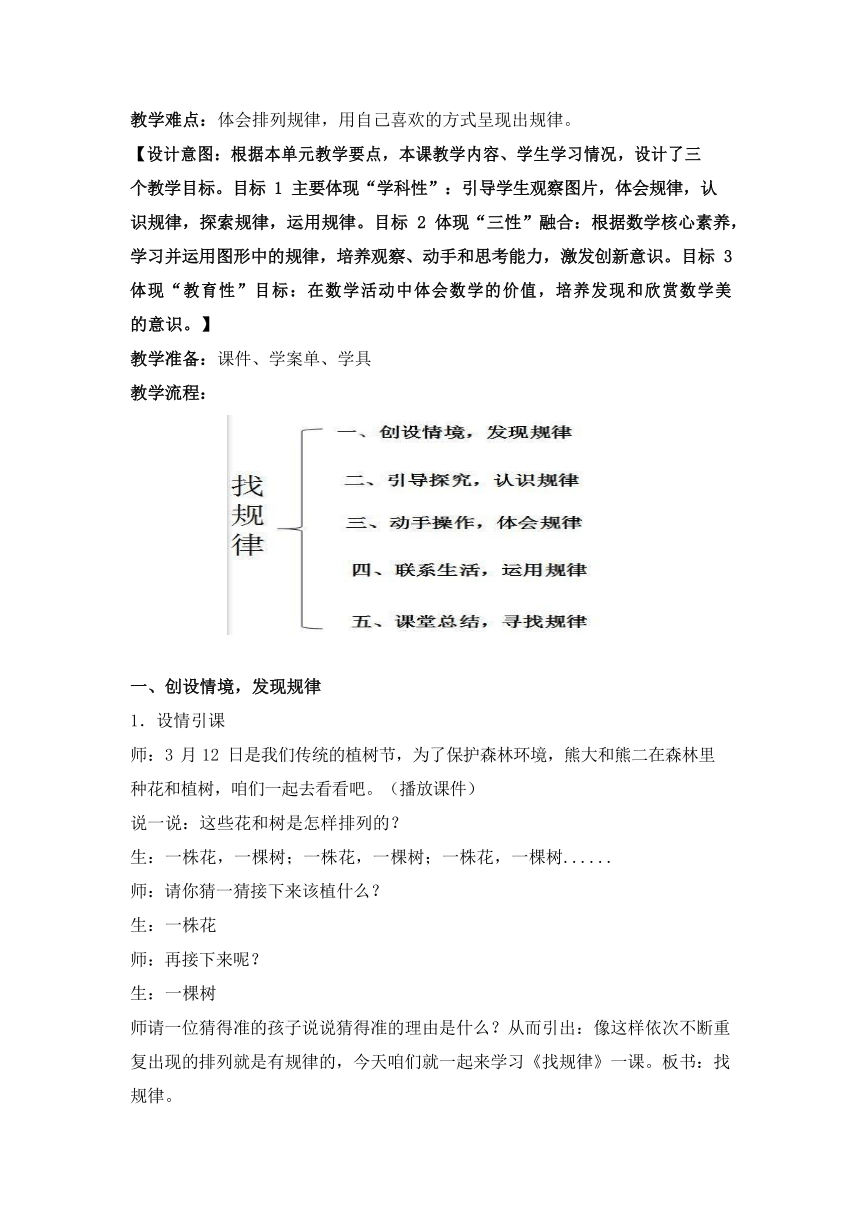 教学难点：体会排列规律，用自己喜欢的方式呈现出规律。

【设计意图：根据本单元教学要点，本课教学内容、学生学习情况，设计了三个教学目标。目标 1 主要体现“学科性”：引导学生观察图片，体会规律，认识规律，探索规律，运用规律。目标 2 体现“三性”融合：根据数学核心素养，学习并运用图形中的规律，培养观察、动手和思考能力，激发创新意识。目标 3 体现“教育性”目标：在数学活动中体会数学的价值，培养发现和欣赏数学美的意识。】

教学准备：课件、学案单、学具

教学流程：

找规律

一、创设情境，发现规律

二、引导探究，认识规律

三、动手操作，体会规律

四、联系生活，运用规律

五、课堂总结，寻找规律

一、创设情境，发现规律

1．设情引课

师：3 月 12 日是我们传统的植树节，为了保护森林环境，熊大和熊二在森林里种花和植树，咱们一起去看看吧。（播放课件）

说一说：这些花和树是怎样排列的？

生：一株花，一棵树；一株花，一棵树；一株花，一棵树......

师：请你猜一猜接下来该植什么？

生：一株花

师：再接下来呢？

生：一棵树

师请一位猜得准的孩子说说猜得准的理由是什么？从而引出：像这样依次不断重复出现的排列就是有规律的，今天咱们就一起来学习《找规律》一课。板书：找规律。